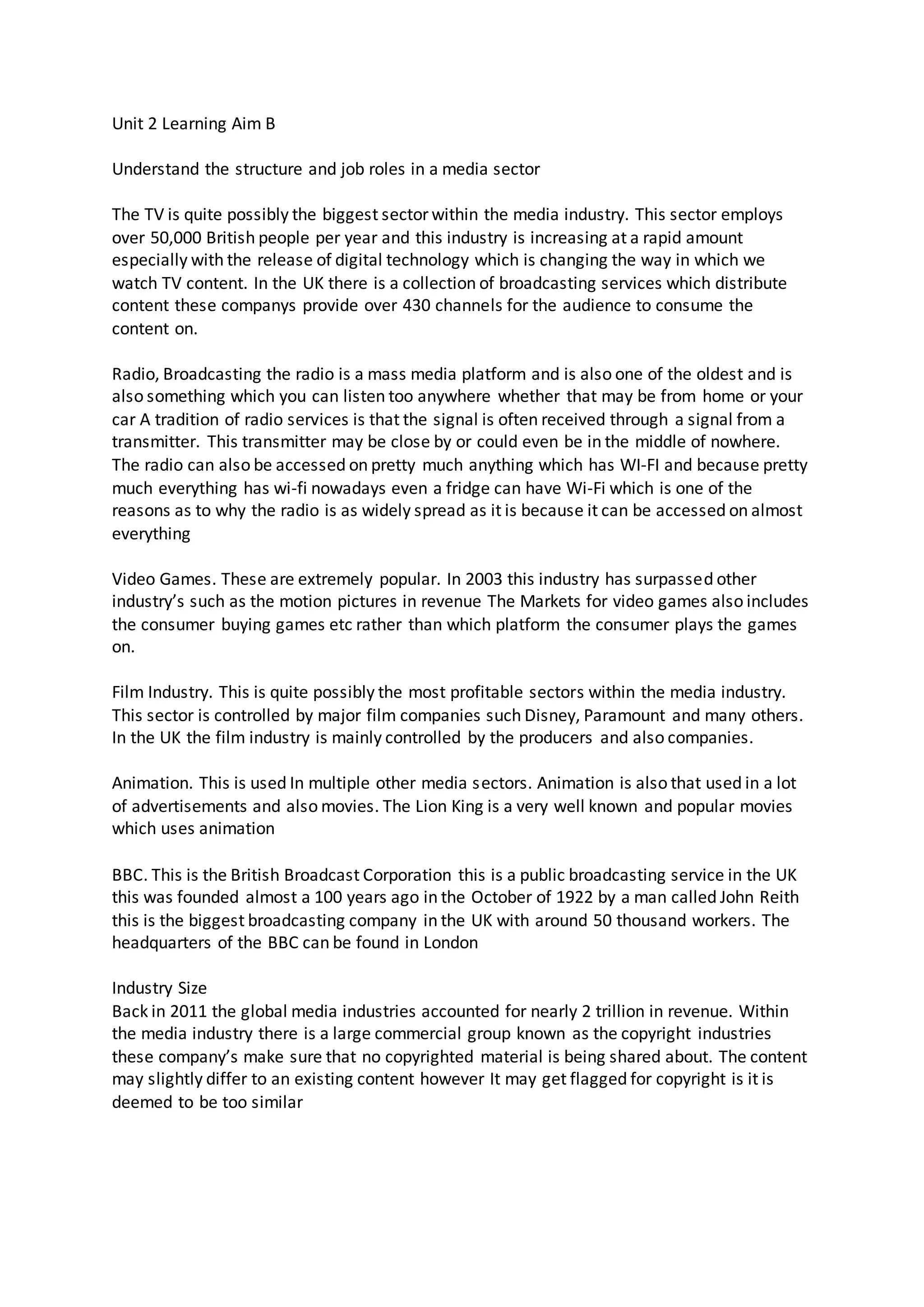 Unit 2 Learning Aim B

Understand the structure and job roles in a media sector

The TV is quite possibly the biggest sector within the media industry. This sector employs over 50,000 British people per year and this industry is increasing at a rapid amount especially with the release of digital technology which is changing the way in which we watch TV content. In the UK there is a collection of broadcasting services which distribute content these companys provide over 430 channels for the audience to consume the content on.

Radio, Broadcasting the radio is a mass media platform and is also one of the oldest and is also something which you can listen too anywhere whether that may be from home or your car A tradition of radio services is that the signal is often received through a signal from a transmitter. This transmitter may be close by or could even be in the middle of nowhere. The radio can also be accessed on pretty much anything which has WI-FI and because pretty much everything has wi-fi nowadays even a fridge can have Wi-Fi which is one of the reasons as to why the radio is as widely spread as it is because it can be accessed on almost everything

Video Games. These are extremely popular. In 2003 this industry has surpassed other industry's such as the motion pictures in revenue The Markets for video games also includes the consumer buying games etc rather than which platform the consumer plays the games on.

Film Industry. This is quite possibly the most profitable sectors within the media industry. This sector is controlled by major film companies such Disney, Paramount and many others. In the UK the film industry is mainly controlled by the producers and also companies.

Animation. This is used In multiple other media sectors. Animation is also that used in a lot of advertisements and also movies. The Lion King is a very well known and popular movies which uses animation

BBC. This is the British Broadcast Corporation this is a public broadcasting service in the UK this was founded almost a 100 years ago in the October of 1922 by a man called John Reith this is the biggest broadcasting company in the UK with around 50 thousand workers. The headquarters of the BBC can be found in London

Industry Size
Back in 2011 the global media industries accounted for nearly 2 trillion in revenue. Within the media industry there is a large commercial group known as the copyright industries these company's make sure that no copyrighted material is being shared about. The content may slightly differ to an existing content however It may get flagged for copyright is it is deemed to be too similar